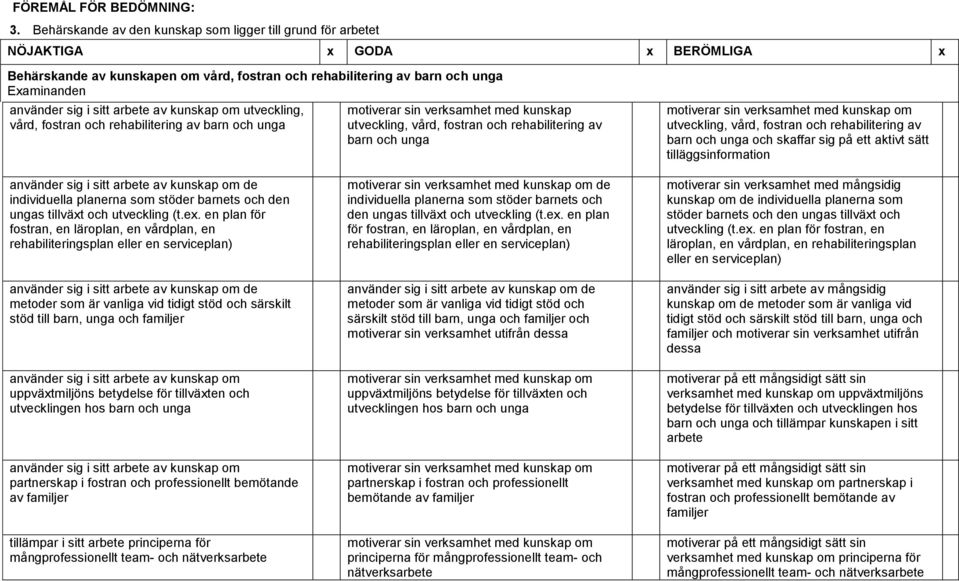 FÖREMÅL FÖR BEDÖMNING:

3. Behärskande av den kunskap som ligger till grund för arbetet

| NÖJAKTIGA | x | GODA | x | BERÖMLIGA | x |
|---|---|---|---|---|---|
| Behärskande av kunskapen om vård, fostran och rehabilitering av barn och unga Examinanden | | | | | |
| använder sig i sitt arbete av kunskap om utveckling, vård, fostran och rehabilitering av barn och unga | | motiverar sin verksamhet med kunskap utveckling, vård, fostran och rehabilitering av barn och unga | | motiverar sin verksamhet med kunskap om utveckling, vård, fostran och rehabilitering av barn och unga och skaffar sig på ett aktivt sätt tilläggsinformation | |
| använder sig i sitt arbete av kunskap om de individuella planerna som stöder barnets och den ungas tillväxt och utveckling (t.ex. en plan för fostran, en läroplan, en vårdplan, en rehabiliteringsplan eller en serviceplan) | | motiverar sin verksamhet med kunskap om de individuella planerna som stöder barnets och den ungas tillväxt och utveckling (t.ex. en plan för fostran, en läroplan, en vårdplan, en rehabiliteringsplan eller en serviceplan) | | motiverar sin verksamhet med mångsidig kunskap om de individuella planerna som stöder barnets och den ungas tillväxt och utveckling (t.ex. en plan för fostran, en läroplan, en vårdplan, en rehabiliteringsplan eller en serviceplan) | |
| använder sig i sitt arbete av kunskap om de metoder som är vanliga vid tidigt stöd och särskilt stöd till barn, unga och familjer | | använder sig i sitt arbete av kunskap om de metoder som är vanliga vid tidigt stöd och särskilt stöd till barn, unga och familjer och motiverar sin verksamhet utifrån dessa | | använder sig i sitt arbete av mångsidig kunskap om de metoder som är vanliga vid tidigt stöd och särskilt stöd till barn, unga och familjer och motiverar sin verksamhet utifrån dessa | |
| använder sig i sitt arbete av kunskap om uppväxtmiljöns betydelse för tillväxten och utvecklingen hos barn och unga | | motiverar sin verksamhet med kunskap om uppväxtmiljöns betydelse för tillväxten och utvecklingen hos barn och unga | | motiverar på ett mångsidigt sätt sin verksamhet med kunskap om uppväxtmiljöns betydelse för tillväxten och utvecklingen hos barn och unga och tillämpar kunskapen i sitt arbete | |
| använder sig i sitt arbete av kunskap om partnerskap i fostran och professionellt bemötande av familjer | | motiverar sin verksamhet med kunskap om partnerskap i fostran och professionellt bemötande av familjer | | motiverar på ett mångsidigt sätt sin verksamhet med kunskap om partnerskap i fostran och professionellt bemötande av familjer | |
| tillämpar i sitt arbete principerna för mångprofessionellt team- och nätverksarbete | | motiverar sin verksamhet med kunskap om principerna för mångprofessionellt team- och nätverksarbete | | motiverar på ett mångsidigt sätt sin verksamhet med kunskap om principerna för mångprofessionellt team- och nätverksarbete | |